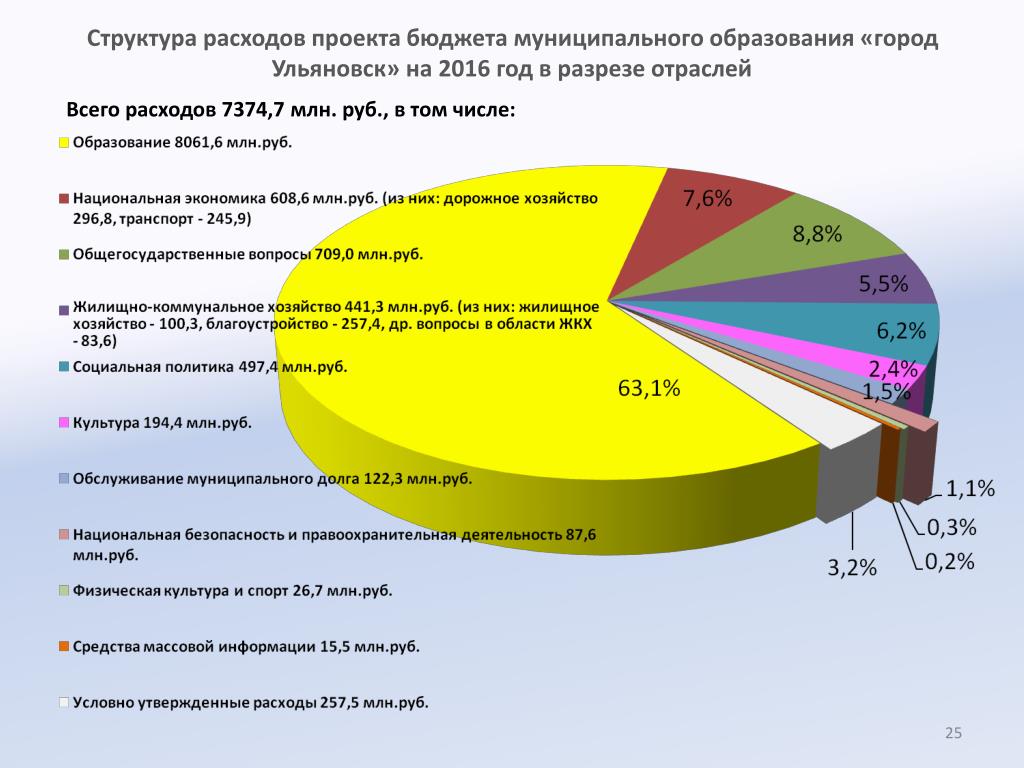 Структура расходов проекта бюджета муниципального образования «город Ульяновск» на 2016 год в разрезе отраслей

Всего расходов 7374,7 млн. руб., в том числе:

Образование 8061,6 млн.руб.

Национальная экономика 608,6 млн.руб. (из них: дорожное хозяйство 296,8, транспорт - 245,9)

Общегосударственные вопросы 709,0 млн.руб.

Жилищно-коммунальное хозяйство 441,3 млн.руб. (из них: жилищное хозяйство - 100,3, благоустройство - 257,4, др. вопросы в области ЖКХ - 83,6)

Социальная политика 497,4 млн.руб.

Культура 194,4 млн.руб.

Обслуживание муниципального долга 122,3 млн.руб.

Национальная безопасность и правоохранительная деятельность 87,6 млн.руб.

Физическая культура и спорт 26,7 млн.руб.

Средства массовой информации 15,5 млн.руб.

Условно утвержденные расходы 257,5 млн.руб.

7,6%

8,8%

5,5%

6,2%

2,4%

1,5%

63,1%

1,1%

0,3%

0,2%

3,2%

25